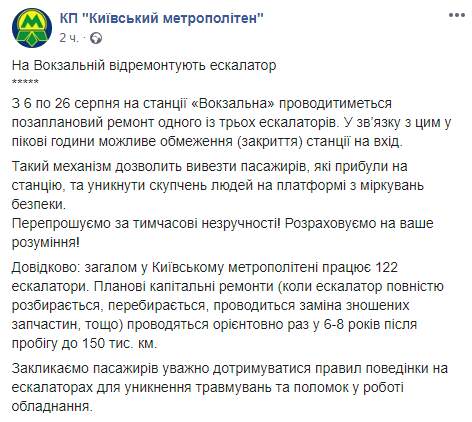 КП "Київський метрополітен"
2 ч. ·

На Вокзальній відремонтують ескалатор
*****
З 6 по 26 серпня на станції «Вокзальна» проводитиметься позаплановий ремонт одного із трьох ескалаторів. У зв'язку з цим у пікові години можливе обмеження (закриття) станції на вхід.

Такий механізм дозволить вивезти пасажирів, які прибули на станцію, та уникнути скупчень людей на платформі з міркувань безпеки.
Перепрошуємо за тимчасові незручності! Розраховуємо на ваше розуміння!

Довідково: загалом у Київському метрополітені працює 122 ескалатори. Планові капітальні ремонти (коли ескалатор повністю розбирається, перебирається, проводиться заміна зношених запчастин, тощо) проводяться орієнтовно раз у 6-8 років після пробігу до 150 тис. км.

Закликаємо пасажирів уважно дотримуватися правил поведінки на ескалаторах для уникнення травмувань та поломок у роботі обладнання.